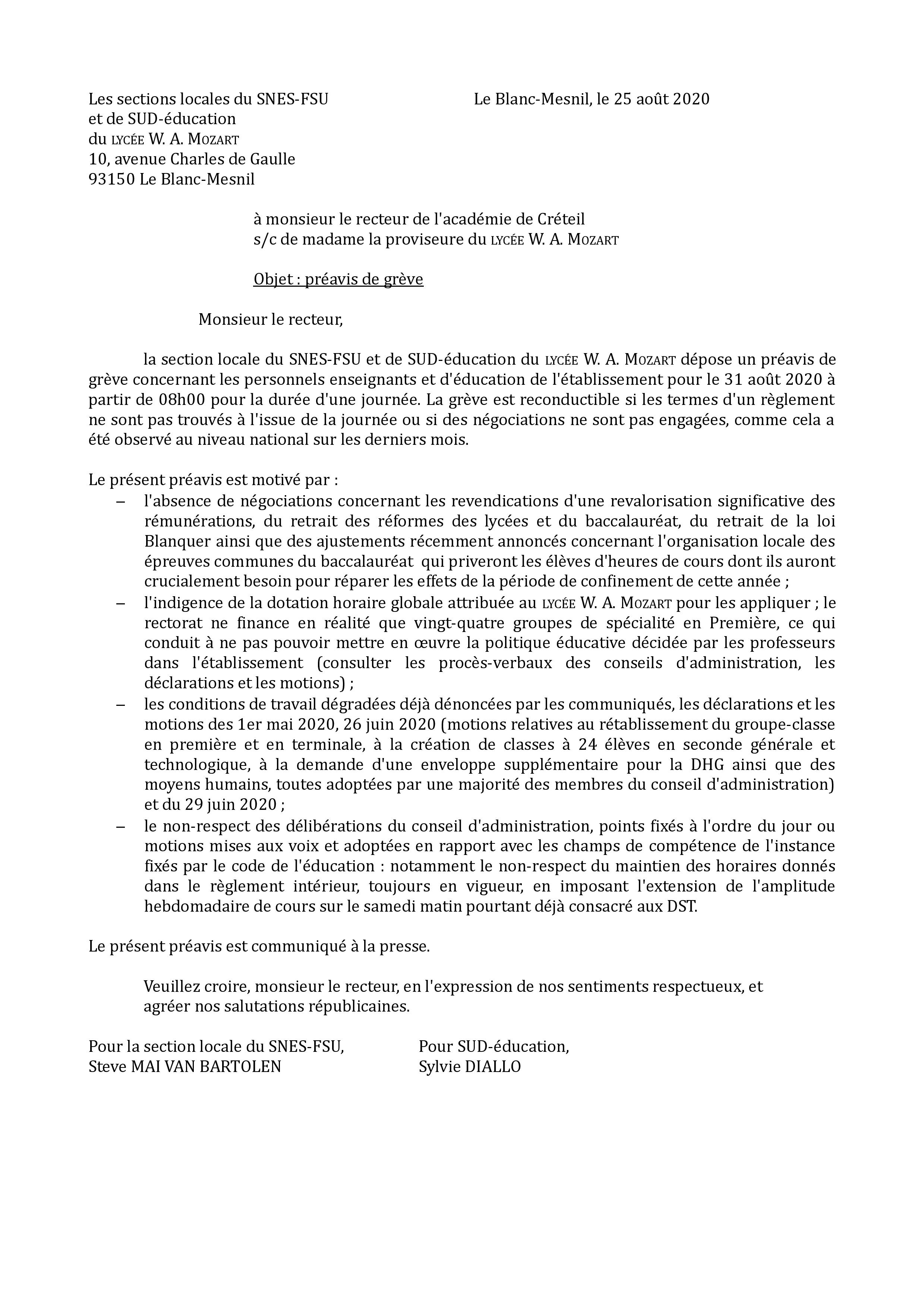 Les sections locales du SNES-FSU
et de SUD-éducation
du LYCÉE W. A. MOZART
10, avenue Charles de Gaulle
93150 Le Blanc-Mesnil

Le Blanc-Mesnil, le 25 août 2020

à monsieur le recteur de l'académie de Créteil
s/c de madame la proviseure du LYCÉE W. A. MOZART

Objet : préavis de grève

Monsieur le recteur,

la section locale du SNES-FSU et de SUD-éducation du LYCÉE W. A. MOZART dépose un préavis de grève concernant les personnels enseignants et d'éducation de l'établissement pour le 31 août 2020 à partir de 08h00 pour la durée d'une journée. La grève est reconductible si les termes d'un règlement ne sont pas trouvés à l'issue de la journée ou si des négociations ne sont pas engagées, comme cela a été observé au niveau national sur les derniers mois.

Le présent préavis est motivé par :
– l'absence de négociations concernant les revendications d'une revalorisation significative des rémunérations, du retrait des réformes des lycées et du baccalauréat, du retrait de la loi Blanquer ainsi que des ajustements récemment annoncés concernant l'organisation locale des épreuves communes du baccalauréat qui priveront les élèves d'heures de cours dont ils auront crucialement besoin pour réparer les effets de la période de confinement de cette année ;
– l'indigence de la dotation horaire globale attribuée au LYCÉE W. A. MOZART pour les appliquer ; le rectorat ne finance en réalité que vingt-quatre groupes de spécialité en Première, ce qui conduit à ne pas pouvoir mettre en œuvre la politique éducative décidée par les professeurs dans l'établissement (consulter les procès-verbaux des conseils d'administration, les déclarations et les motions) ;
– les conditions de travail dégradées déjà dénoncées par les communiqués, les déclarations et les motions des 1er mai 2020, 26 juin 2020 (motions relatives au rétablissement du groupe-classe en première et en terminale, à la création de classes à 24 élèves en seconde générale et technologique, à la demande d'une enveloppe supplémentaire pour la DHG ainsi que des moyens humains, toutes adoptées par une majorité des membres du conseil d'administration) et du 29 juin 2020 ;
– le non-respect des délibérations du conseil d'administration, points fixés à l'ordre du jour ou motions mises aux voix et adoptées en rapport avec les champs de compétence de l'instance fixés par le code de l'éducation : notamment le non-respect du maintien des horaires donnés dans le règlement intérieur, toujours en vigueur, en imposant l'extension de l'amplitude hebdomadaire de cours sur le samedi matin pourtant déjà consacré aux DST.

Le présent préavis est communiqué à la presse.

Veuillez croire, monsieur le recteur, en l'expression de nos sentiments respectueux, et agréer nos salutations républicaines.

Pour la section locale du SNES-FSU,
Steve MAI VAN BARTOLEN

Pour SUD-éducation,
Sylvie DIALLO